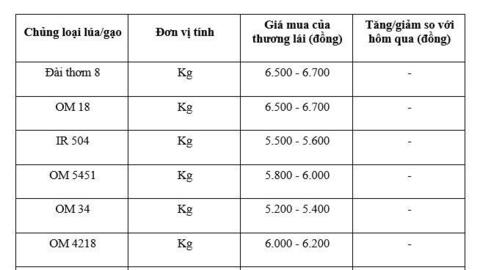 | Chủng loại lúa/gạo | Đơn vị tính | Giá mua của thương lái (đồng) | Tăng/giảm so với hôm qua (đồng) |
|---|---|---|---|
| Đài thơm 8 | Kg | 6.500 - 6.700 | - |
| OM 18 | Kg | 6.500 - 6.700 | - |
| IR 504 | Kg | 5.500 - 5.600 | - |
| OM 5451 | Kg | 5.800 - 6.000 | - |
| OM 34 | Kg | 5.200 - 5.400 | - |
| OM 4218 | Kg | 6.000 - 6.200 | - |